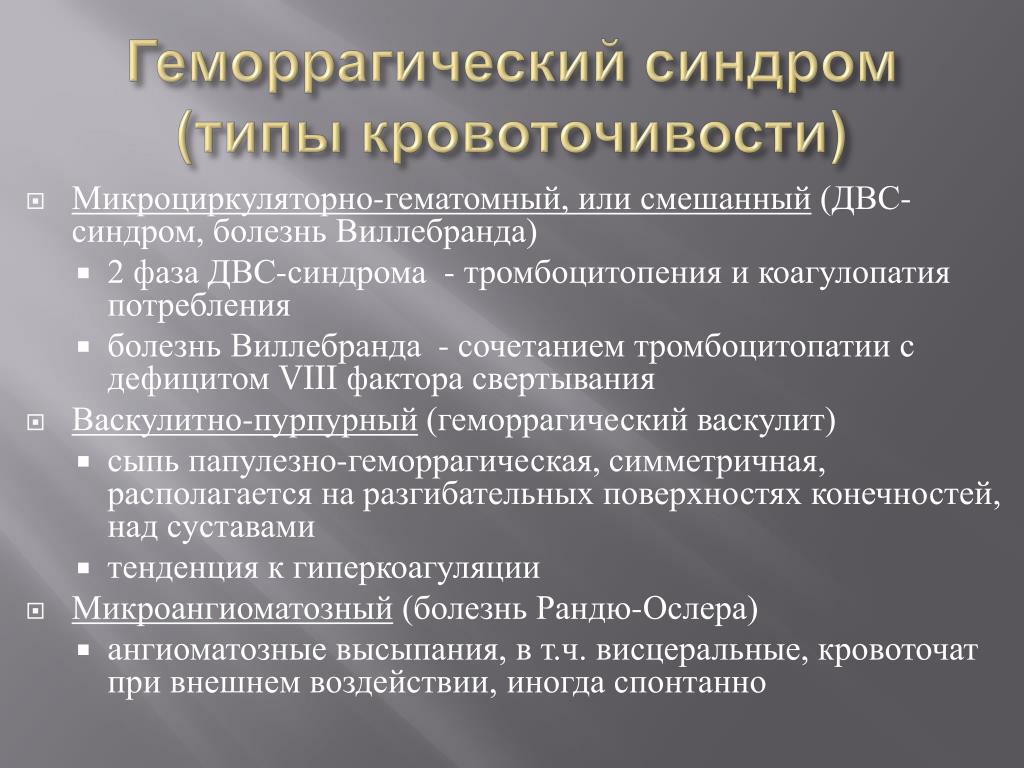 Геморрагический синдром (типы кровоточивости)

Микроциркуляторно-гематомный, или смешанный (ДВС-синдром, болезнь Виллебранда)

2 фаза ДВС-синдрома - тромбоцитопения и коагулопатия потребления

болезнь Виллебранда - сочетанием тромбоцитопатии с дефицитом VIII фактора свертывания

Васкулитно-пурпурный (геморрагический васкулит)

сыпь папулезно-геморрагическая, симметричная, располагается на разгибательных поверхностях конечностей, над суставами

тенденция к гиперкоагуляции

Микроангиоматозный (болезнь Рандю-Ослера)

ангиоматозные высыпания, в т.ч. висцеральные, кровоточат при внешнем воздействии, иногда спонтанно